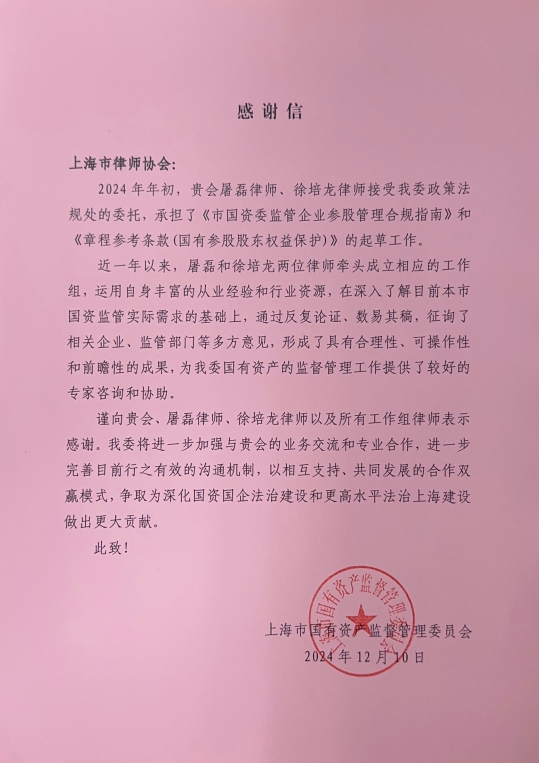 感谢信

上海市律师协会:

2024年年初，贵会屠磊律师、徐培龙律师接受我委政策法规处的委托，承担了《市国资委监管企业参股管理合规指南》和《章程参考条款(国有参股股东权益保护)》的起草工作。

近一年以来，屠磊和徐培龙两位律师牵头成立相应的工作组，运用自身丰富的从业经验和行业资源，在深入了解目前本市国资监管实际需求的基础上，通过反复论证、数易其稿，征询了相关企业、监管部门等多方意见，形成了具有合理性、可操作性和前瞻性的成果，为我委国有资产的监督管理工作提供了较好的专家咨询和协助。

谨向贵会、屠磊律师、徐培龙律师以及所有工作组律师表示感谢。我委将进一步加强与贵会的业务交流和专业合作，进一步完善目前行之有效的沟通机制，以相互支持、共同发展的合作双赢模式，争取为深化国资国企法治建设和更高水平法治上海建设做出更大贡献。

此致!

上海市国有资产监督管理委员会
2024年12月10日

上海市国有资产监督管理委员会